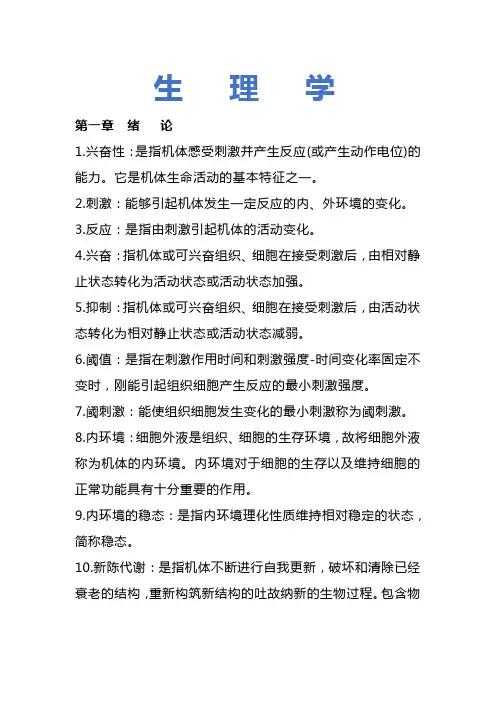 生 理 学

第一章 绪 论

1.兴奋性：是指机体感受刺激并产生反应(或产生动作电位)的能力。它是机体生命活动的基本特征之一。

2.刺激：能够引起机体发生一定反应的内、外环境的变化。

3.反应：是指由刺激引起机体的活动变化。

4.兴奋：指机体或可兴奋组织、细胞在接受刺激后，由相对静止状态转化为活动状态或活动状态加强。

5.抑制：指机体或可兴奋组织、细胞在接受刺激后，由活动状态转化为相对静止状态或活动状态减弱。

6.阈值：是指在刺激作用时间和刺激强度-时间变化率固定不变时，刚能引起组织细胞产生反应的最小刺激强度。

7.阈刺激：能使组织细胞发生变化的最小刺激称为阈刺激。

8.内环境：细胞外液是组织、细胞的生存环境，故将细胞外液称为机体的内环境。内环境对于细胞的生存以及维持细胞的正常功能具有十分重要的作用。

9.内环境的稳态：是指内环境理化性质维持相对稳定的状态，简称稳态。

10.新陈代谢：是指机体不断进行自我更新，破坏和清除已经衰老的结构，重新构筑新结构的吐故纳新的生物过程。包含物